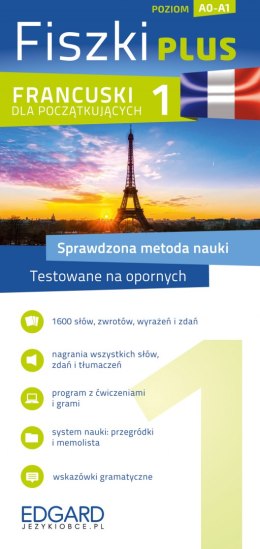 POZIOM A0-A1

Fiszki PLUS

FRANCUSKI DLA POCZĄTKUJĄCYCH 1

Sprawdzona metoda nauki

Testowane na opornych

1600 słów, zwrotów, wyrażeń i zdań

nagrania wszystkich słów, zdań i tłumaczeń

program z ćwiczeniami i grami

system nauki: przegródki i memolista

wskazówki gramatyczne

1

EDGARD
JEZYKIOBCE.PL